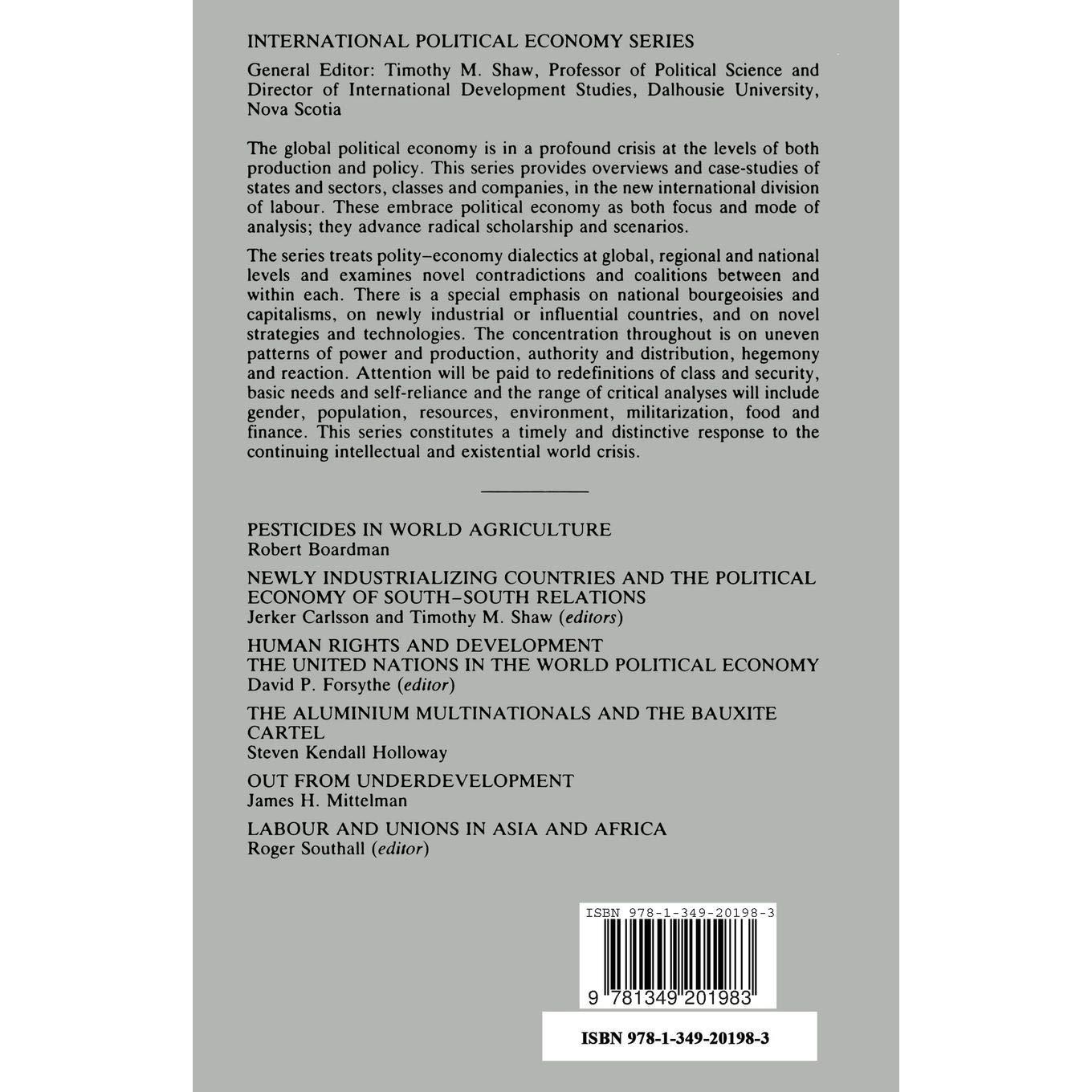 INTERNATIONAL POLITICAL ECONOMY SERIES

General Editor: Timothy M. Shaw, Professor of Political Science and Director of International Development Studies, Dalhousie University, Nova Scotia

The global political economy is in a profound crisis at the levels of both production and policy. This series provides overviews and case-studies of states and sectors, classes and companies, in the new international division of labour. These embrace political economy as both focus and mode of analysis; they advance radical scholarship and scenarios.

The series treats polity–economy dialectics at global, regional and national levels and examines novel contradictions and coalitions between and within each. There is a special emphasis on national bourgeoisies and capitalisms, on newly industrial or influential countries, and on novel strategies and technologies. The concentration throughout is on uneven patterns of power and production, authority and distribution, hegemony and reaction. Attention will be paid to redefinitions of class and security, basic needs and self-reliance and the range of critical analyses will include gender, population, resources, environment, militarization, food and finance. This series constitutes a timely and distinctive response to the continuing intellectual and existential world crisis.

PESTICIDES IN WORLD AGRICULTURE
Robert Boardman

NEWLY INDUSTRIALIZING COUNTRIES AND THE POLITICAL ECONOMY OF SOUTH–SOUTH RELATIONS
Jerker Carlsson and Timothy M. Shaw (editors)

HUMAN RIGHTS AND DEVELOPMENT
THE UNITED NATIONS IN THE WORLD POLITICAL ECONOMY
David P. Forsythe (editor)

THE ALUMINIUM MULTINATIONALS AND THE BAUXITE CARTEL
Steven Kendall Holloway

OUT FROM UNDERDEVELOPMENT
James H. Mittelman

LABOUR AND UNIONS IN ASIA AND AFRICA
Roger Southall (editor)

ISBN 978-1-349-20198-3

9 781349 201983

ISBN 978-1-349-20198-3